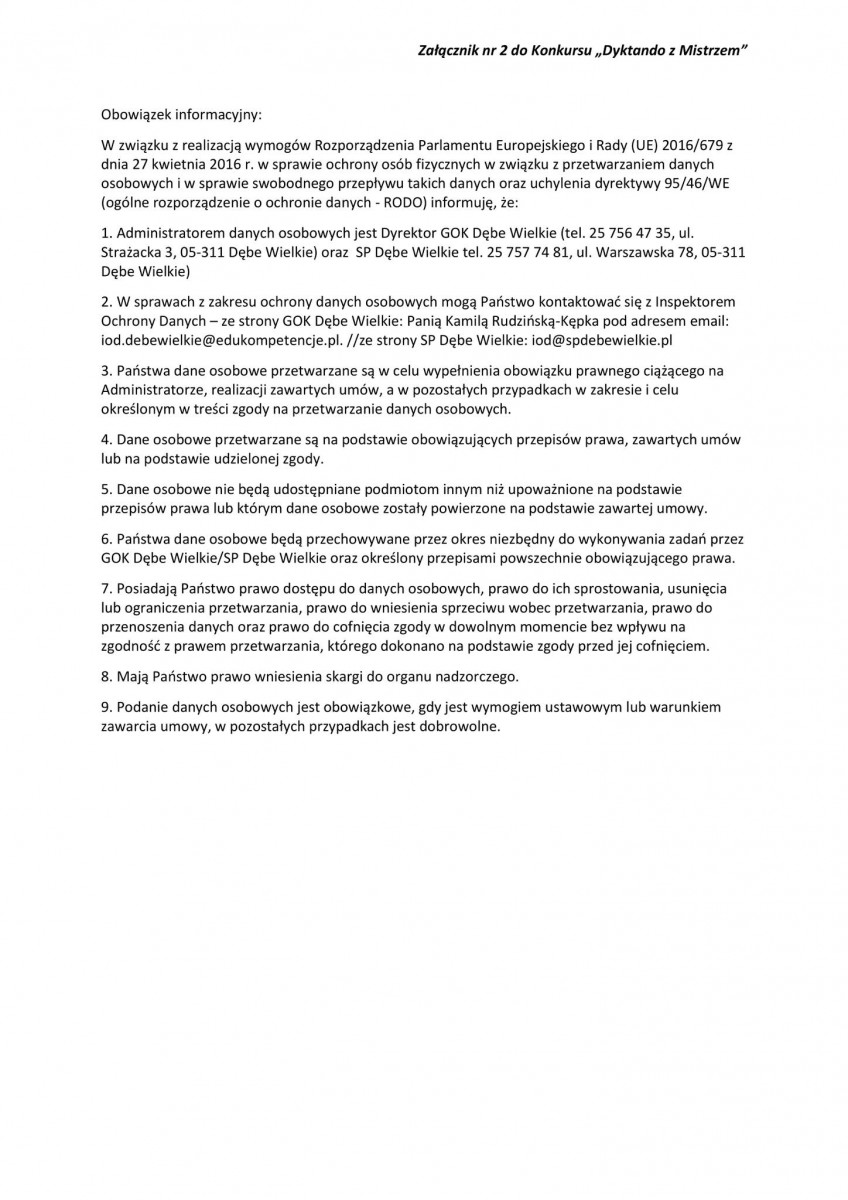 Załącznik nr 2 do Konkursu „Dyktando z Mistrzem”

Obowiązek informacyjny:

W związku z realizacją wymogów Rozporządzenia Parlamentu Europejskiego i Rady (UE) 2016/679 z dnia 27 kwietnia 2016 r. w sprawie ochrony osób fizycznych w związku z przetwarzaniem danych osobowych i w sprawie swobodnego przepływu takich danych oraz uchylenia dyrektywy 95/46/WE (ogólne rozporządzenie o ochronie danych - RODO) informuję, że:

1. Administratorem danych osobowych jest Dyrektor GOK Dębe Wielkie (tel. 25 756 47 35, ul. Strażacka 3, 05-311 Dębe Wielkie) oraz SP Dębe Wielkie tel. 25 757 74 81, ul. Warszawska 78, 05-311 Dębe Wielkie)

2. W sprawach z zakresu ochrony danych osobowych mogą Państwo kontaktować się z Inspektorem Ochrony Danych – ze strony GOK Dębe Wielkie: Panią Kamilą Rudzińską-Kępka pod adresem email: iod.debewielkie@edukompetencje.pl. //ze strony SP Dębe Wielkie: iod@spdebewielkie.pl

3. Państwa dane osobowe przetwarzane są w celu wypełnienia obowiązku prawnego ciążącego na Administratorze, realizacji zawartych umów, a w pozostałych przypadkach w zakresie i celu określonym w treści zgody na przetwarzanie danych osobowych.

4. Dane osobowe przetwarzane są na podstawie obowiązujących przepisów prawa, zawartych umów lub na podstawie udzielonej zgody.

5. Dane osobowe nie będą udostępniane podmiotom innym niż upoważnione na podstawie przepisów prawa lub którym dane osobowe zostały powierzone na podstawie zawartej umowy.

6. Państwa dane osobowe będą przechowywane przez okres niezbędny do wykonywania zadań przez GOK Dębe Wielkie/SP Dębe Wielkie oraz określony przepisami powszechnie obowiązującego prawa.

7. Posiadają Państwo prawo dostępu do danych osobowych, prawo do ich sprostowania, usunięcia lub ograniczenia przetwarzania, prawo do wniesienia sprzeciwu wobec przetwarzania, prawo do przenoszenia danych oraz prawo do cofnięcia zgody w dowolnym momencie bez wpływu na zgodność z prawem przetwarzania, którego dokonano na podstawie zgody przed jej cofnięciem.

8. Mają Państwo prawo wniesienia skargi do organu nadzorczego.

9. Podanie danych osobowych jest obowiązkowe, gdy jest wymogiem ustawowym lub warunkiem zawarcia umowy, w pozostałych przypadkach jest dobrowolne.